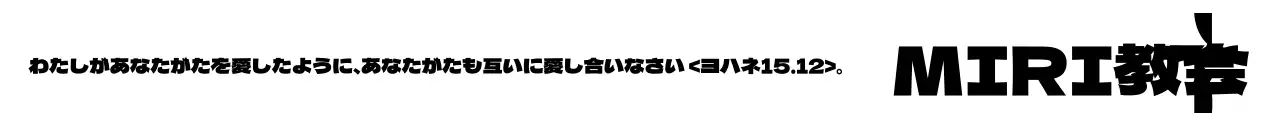 わたしがあなたがたを愛したように、あなたがたも互いに愛し合いなさい <ヨハネ15.12>。

MIRI教会